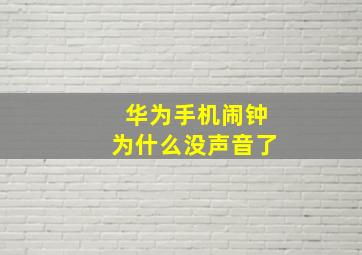 华为手机闹钟
为什么没声音了